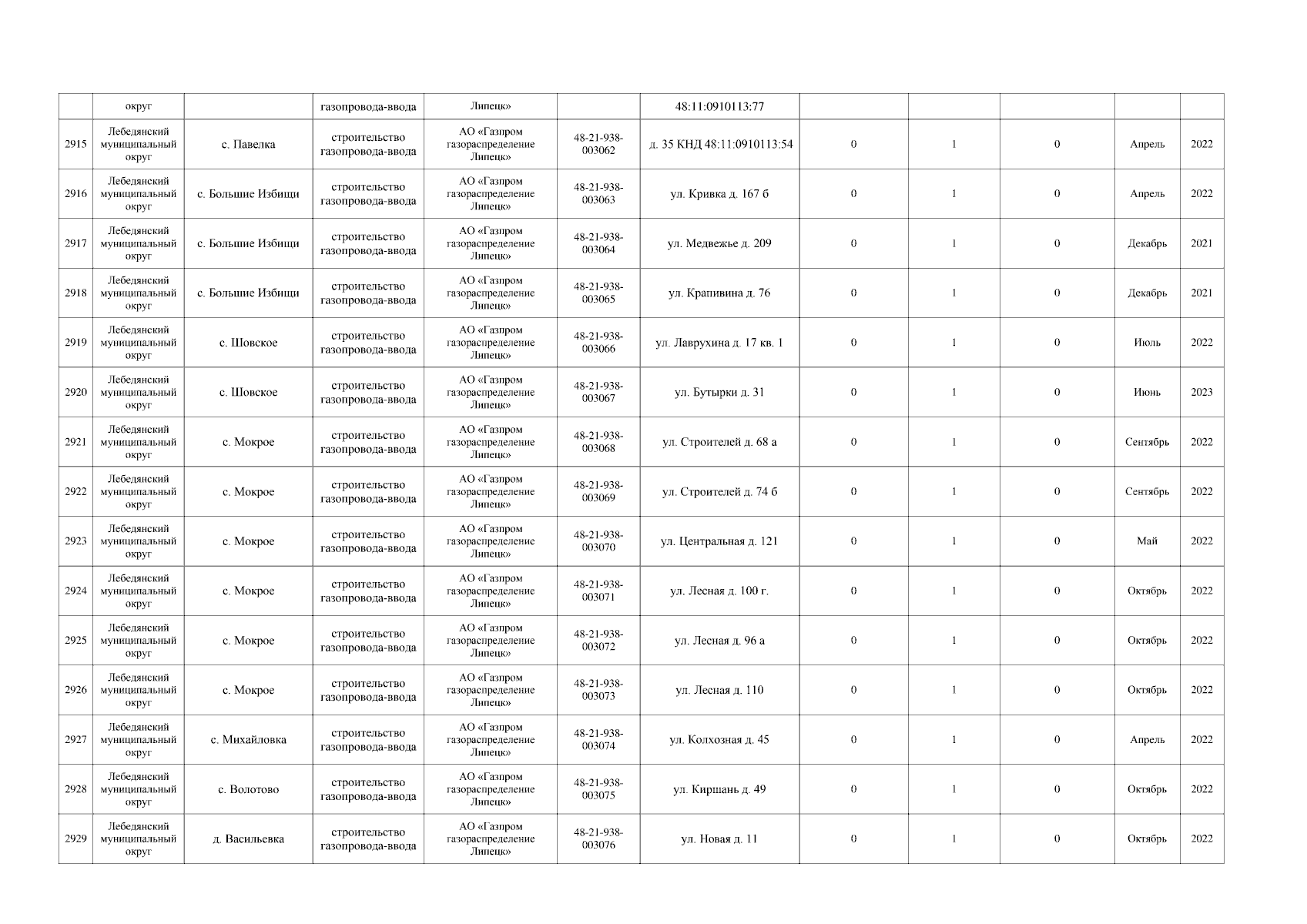 |  | округ |  | газопровода-ввода | Липецк» |  | 48:11:0910113:77 |  |  |  |  |  |
|---|---|---|---|---|---|---|---|---|---|---|---|
| 2915 | Лебедянский муниципальный округ | с. Павелка | строительство газопровода-ввода | АО «Газпром газораспределение Липецк» | 48-21-938-003062 | д. 35 КНД 48:11:0910113:54 | 0 | 1 | 0 | Апрель | 2022 |
| 2916 | Лебедянский муниципальный округ | с. Большие Избищи | строительство газопровода-ввода | АО «Газпром газораспределение Липецк» | 48-21-938-003063 | ул. Кривка д. 167 б | 0 | 1 | 0 | Апрель | 2022 |
| 2917 | Лебедянский муниципальный округ | с. Большие Избищи | строительство газопровода-ввода | АО «Газпром газораспределение Липецк» | 48-21-938-003064 | ул. Медвежье д. 209 | 0 | 1 | 0 | Декабрь | 2021 |
| 2918 | Лебедянский муниципальный округ | с. Большие Избищи | строительство газопровода-ввода | АО «Газпром газораспределение Липецк» | 48-21-938-003065 | ул. Крапивина д. 76 | 0 | 1 | 0 | Декабрь | 2021 |
| 2919 | Лебедянский муниципальный округ | с. Шовское | строительство газопровода-ввода | АО «Газпром газораспределение Липецк» | 48-21-938-003066 | ул. Лаврухина д. 17 кв. 1 | 0 | 1 | 0 | Июль | 2022 |
| 2920 | Лебедянский муниципальный округ | с. Шовское | строительство газопровода-ввода | АО «Газпром газораспределение Липецк» | 48-21-938-003067 | ул. Бутырки д. 31 | 0 | 1 | 0 | Июнь | 2023 |
| 2921 | Лебедянский муниципальный округ | с. Мокрое | строительство газопровода-ввода | АО «Газпром газораспределение Липецк» | 48-21-938-003068 | ул. Строителей д. 68 а | 0 | 1 | 0 | Сентябрь | 2022 |
| 2922 | Лебедянский муниципальный округ | с. Мокрое | строительство газопровода-ввода | АО «Газпром газораспределение Липецк» | 48-21-938-003069 | ул. Строителей д. 74 б | 0 | 1 | 0 | Сентябрь | 2022 |
| 2923 | Лебедянский муниципальный округ | с. Мокрое | строительство газопровода-ввода | АО «Газпром газораспределение Липецк» | 48-21-938-003070 | ул. Центральная д. 121 | 0 | 1 | 0 | Май | 2022 |
| 2924 | Лебедянский муниципальный округ | с. Мокрое | строительство газопровода-ввода | АО «Газпром газораспределение Липецк» | 48-21-938-003071 | ул. Лесная д. 100 г. | 0 | 1 | 0 | Октябрь | 2022 |
| 2925 | Лебедянский муниципальный округ | с. Мокрое | строительство газопровода-ввода | АО «Газпром газораспределение Липецк» | 48-21-938-003072 | ул. Лесная д. 96 а | 0 | 1 | 0 | Октябрь | 2022 |
| 2926 | Лебедянский муниципальный округ | с. Мокрое | строительство газопровода-ввода | АО «Газпром газораспределение Липецк» | 48-21-938-003073 | ул. Лесная д. 110 | 0 | 1 | 0 | Октябрь | 2022 |
| 2927 | Лебедянский муниципальный округ | с. Михайловка | строительство газопровода-ввода | АО «Газпром газораспределение Липецк» | 48-21-938-003074 | ул. Колхозная д. 45 | 0 | 1 | 0 | Апрель | 2022 |
| 2928 | Лебедянский муниципальный округ | с. Волотово | строительство газопровода-ввода | АО «Газпром газораспределение Липецк» | 48-21-938-003075 | ул. Киршань д. 49 | 0 | 1 | 0 | Октябрь | 2022 |
| 2929 | Лебедянский муниципальный округ | д. Васильевка | строительство газопровода-ввода | АО «Газпром газораспределение Липецк» | 48-21-938-003076 | ул. Новая д. 11 | 0 | 1 | 0 | Октябрь | 2022 |